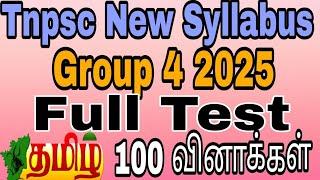 Tnpsc New Syllabus
Group 4 2025
Full Test
தமிழ் 100 வினாக்கள்